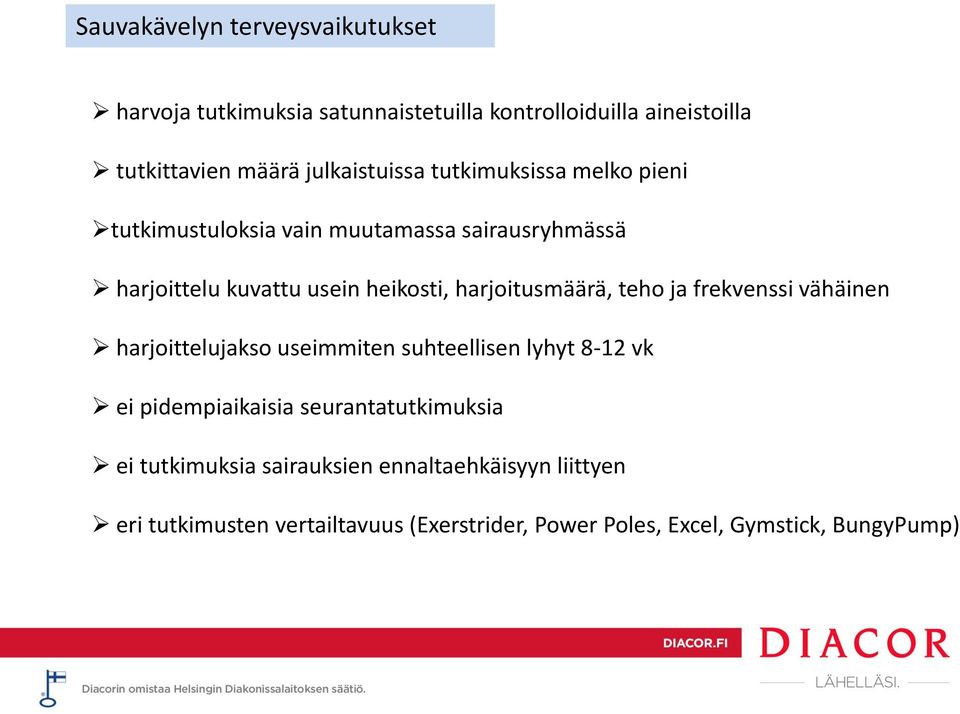 Sauvakävelyn terveysvaikutukset

➢ harvoja tutkimuksia satunnaistetuilla kontrolloiduilla aineistoilla

➢ tutkittavien määrä julkaistuissa tutkimuksissa melko pieni

➢tutkimustuloksia vain muutamassa sairausryhmässä

➢ harjoittelu kuvattu usein heikosti, harjoitusmäärä, teho ja frekvenssi vähäinen

➢ harjoittelujakso useimmiten suhteellisen lyhyt 8-12 vk

➢ ei pidempiaikaisia seurantatutkimuksia

➢ ei tutkimuksia sairauksien ennaltaehkäisyyn liittyen

➢ eri tutkimusten vertailtavuus (Exerstrider, Power Poles, Excel, Gymstick, BungyPump)

DIACOR.FI

DIACOR

LÄHELLÄSI.

Diacorin omistaa Helsingin Diakonissalaitoksen säätiö.